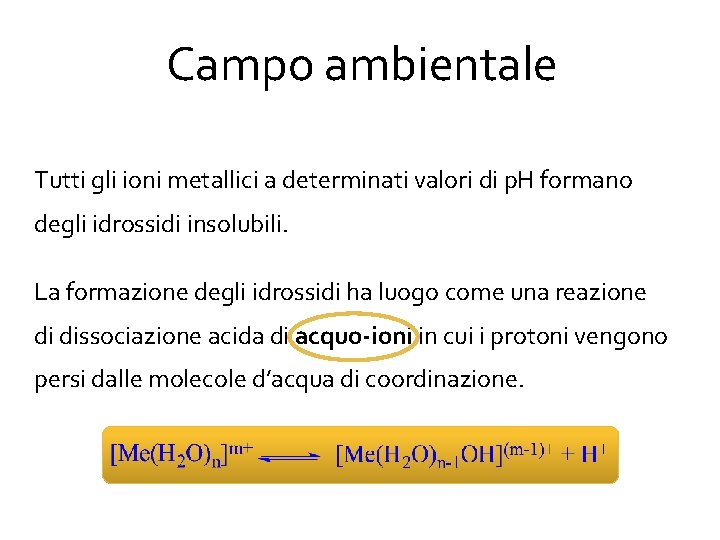 Campo ambientale

Tutti gli ioni metallici a determinati valori di pH formano degli idrossidi insolubili.

La formazione degli idrossidi ha luogo come una reazione di dissociazione acida di acquo-ioni in cui i protoni vengono persi dalle molecole d'acqua di coordinazione.

$[Me(H_2O)_n]^{m+} \rightleftharpoons [Me(H_2O)_{n-1}OH]^{(m-1)+} + H^+$